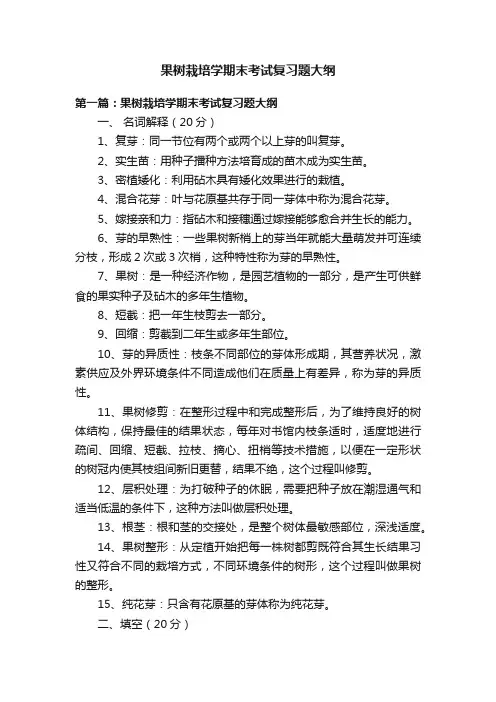 果树栽培学期末考试复习题大纲

第一篇：果树栽培学期末考试复习题大纲

一、名词解释（20分）

1、复芽：同一节位有两个或两个以上芽的叫复芽。

2、实生苗：用种子播种方法培育成的苗木成为实生苗。

3、密植矮化：利用砧木具有矮化效果进行的栽植。

4、混合花芽：叶与花原基共存于同一芽体中称为混合花芽。

5、嫁接亲和力：指砧木和接穗通过嫁接能够愈合并生长的能力。

6、芽的早熟性：一些果树新梢上的芽当年就能大量萌发并可连续分枝，形成2次或3次梢，这种特性称为芽的早熟性。

7、果树：是一种经济作物，是园艺植物的一部分，是产生可供鲜食的果实种子及砧木的多年生植物。

8、短截：把一年生枝剪去一部分。

9、回缩：剪截到二年生或多年生部位。

10、芽的异质性：枝条不同部位的芽体形成期，其营养状况，激素供应及外界环境条件不同造成他们在质量上有差异，称为芽的异质性。

11、果树修剪：在整形过程中和完成整形后，为了维持良好的树体结构，保持最佳的结果状态，每年对书馆内枝条适时，适度地进行疏间、回缩、短截、拉枝、摘心、扭梢等技术措施，以便在一定形状的树冠内使其枝组间新旧更替，结果不绝，这个过程叫修剪。

12、层积处理：为打破种子的休眠，需要把种子放在潮湿通气和适当低温的条件下，这种方法叫做层积处理。

13、根茎：根和茎的交接处，是整个树体最敏感部位，深浅适度。

14、果树整形：从定植开始把每一株树都剪既符合其生长结果习性又符合不同的栽培方式，不同环境条件的树形，这个过程叫做果树的整形。

15、纯花芽：只含有花原基的芽体称为纯花芽。

二、填空（20分）